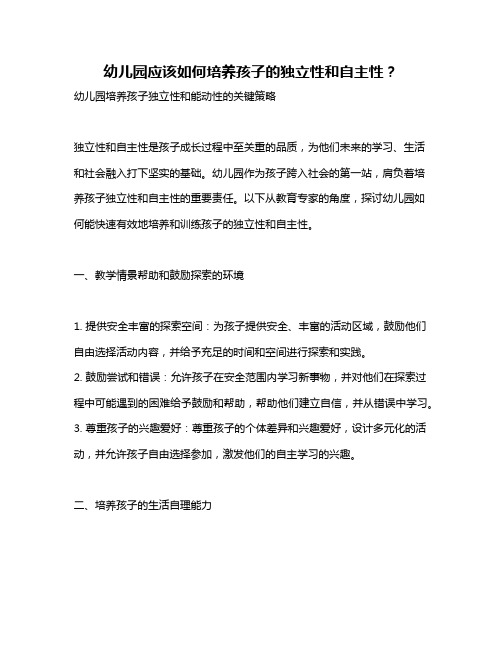 幼儿园应该如何培养孩子的独立性和自主性？

幼儿园培养孩子独立性和能动性的关键策略

独立性和自主性是孩子成长过程中至关重的品质，为他们未来的学习、生活和社会融入打下坚实的基础。幼儿园作为孩子跨入社会的第一站，肩负着培养孩子独立性和自主性的重要责任。以下从教育专家的角度，探讨幼儿园如何能快速有效地培养和训练孩子的独立性和自主性。

一、教学情景帮助和鼓励探索的环境

1. 提供安全丰富的探索空间：为孩子提供安全、丰富的活动区域，鼓励他们自由选择活动内容，并给予充足的时间和空间进行探索和实践。
2. 鼓励尝试和错误：允许孩子在安全范围内学习新事物，并对他们在探索过程中可能遇到的困难给予鼓励和帮助，帮助他们建立自信，并从错误中学习。
3. 尊重孩子的兴趣爱好：尊重孩子的个体差异和兴趣爱好，设计多元化的活动，并允许孩子自由选择参加，激发他们的自主学习的兴趣。

二、培养孩子的生活自理能力